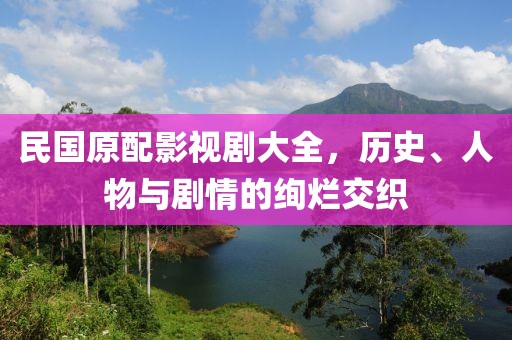 民国原配影视剧大全，历史、人物与剧情的绚烂交织